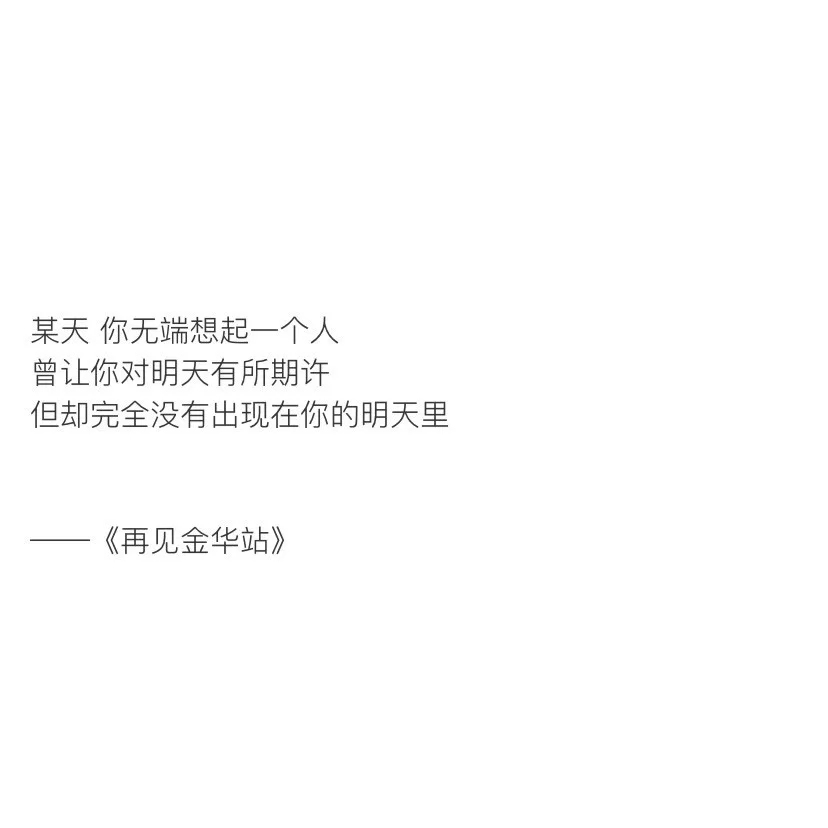 某天 你无端想起一个人
曾让你对明天有所期许
但却完全没有出现在你的明天里

——《再见金华站》